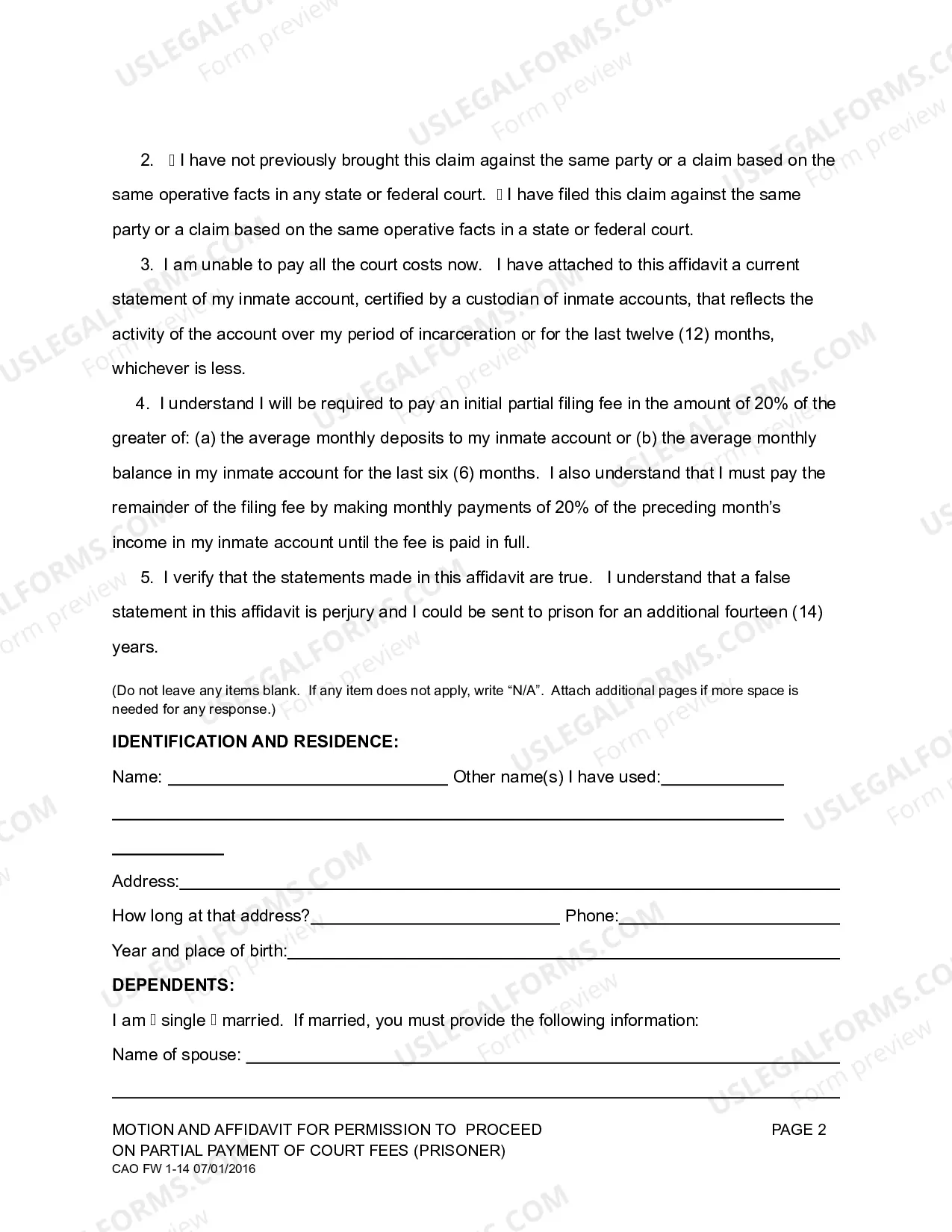 2. ☐ I have not previously brought this claim against the same party or a claim based on the same operative facts in any state or federal court. ☐ I have filed this claim against the same party or a claim based on the same operative facts in a state or federal court.

3. I am unable to pay all the court costs now. I have attached to this affidavit a current statement of my inmate account, certified by a custodian of inmate accounts, that reflects the activity of the account over my period of incarceration or for the last twelve (12) months, whichever is less.

4. I understand I will be required to pay an initial partial filing fee in the amount of 20% of the greater of: (a) the average monthly deposits to my inmate account or (b) the average monthly balance in my inmate account for the last six (6) months. I also understand that I must pay the remainder of the filing fee by making monthly payments of 20% of the preceding month's income in my inmate account until the fee is paid in full.

5. I verify that the statements made in this affidavit are true. I understand that a false statement in this affidavit is perjury and I could be sent to prison for an additional fourteen (14) years.

(Do not leave any items blank. If any item does not apply, write "N/A". Attach additional pages if more space is needed for any response.)

IDENTIFICATION AND RESIDENCE:

Name: ____ Other name(s) I have used:____

____

____

Address:____

How long at that address?____ Phone:____

Year and place of birth:____

DEPENDENTS:

I am ☐ single ☐ married. If married, you must provide the following information:

Name of spouse: ____

____

MOTION AND AFFIDAVIT FOR PERMISSION TO PROCEED ON PARTIAL PAYMENT OF COURT FEES (PRISONER)
CAO FW 1-14 07/01/2016

PAGE 2

USLEGALFORMS.COM Form preview